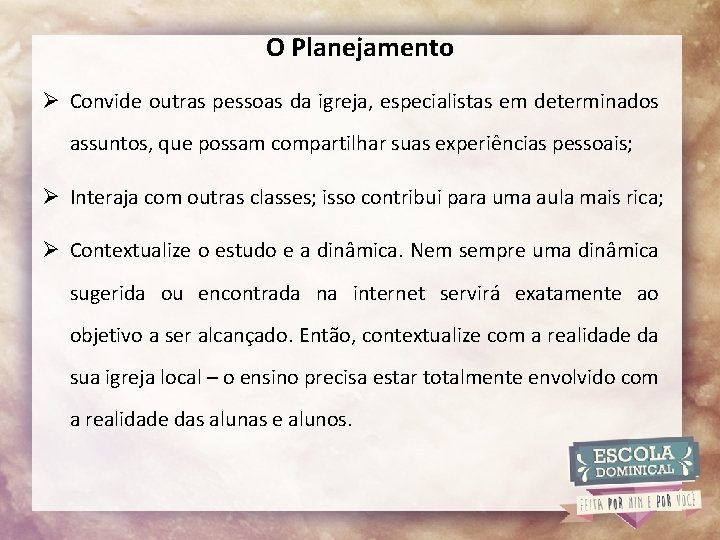 O Planejamento

➢ Convide outras pessoas da igreja, especialistas em determinados assuntos, que possam compartilhar suas experiências pessoais;

➢ Interaja com outras classes; isso contribui para uma aula mais rica;

➢ Contextualize o estudo e a dinâmica. Nem sempre uma dinâmica sugerida ou encontrada na internet servirá exatamente ao objetivo a ser alcançado. Então, contextualize com a realidade da sua igreja local – o ensino precisa estar totalmente envolvido com a realidade das alunas e alunos.

ESCOLA DOMINICAL
FEITA POR MIM E POR VOCÊ